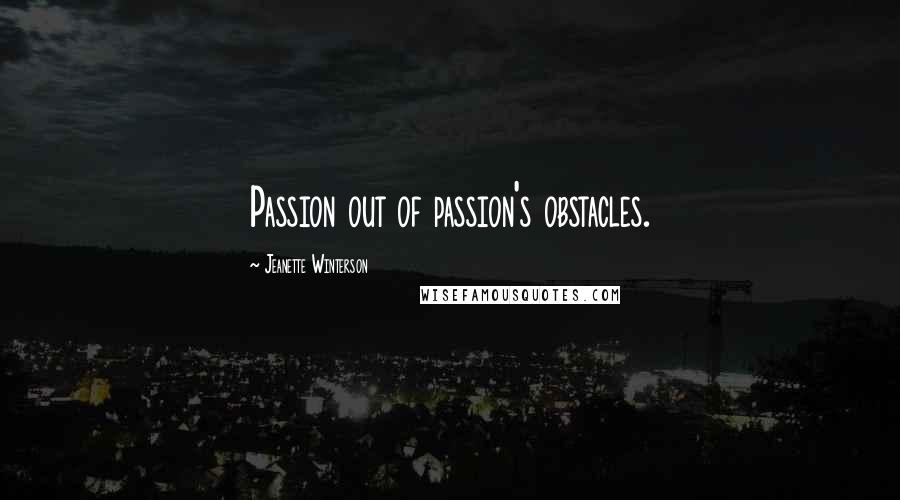 Passion out of passion's obstacles.

~ Jeanette Winterson

WISEFAMOUSQUOTES.COM